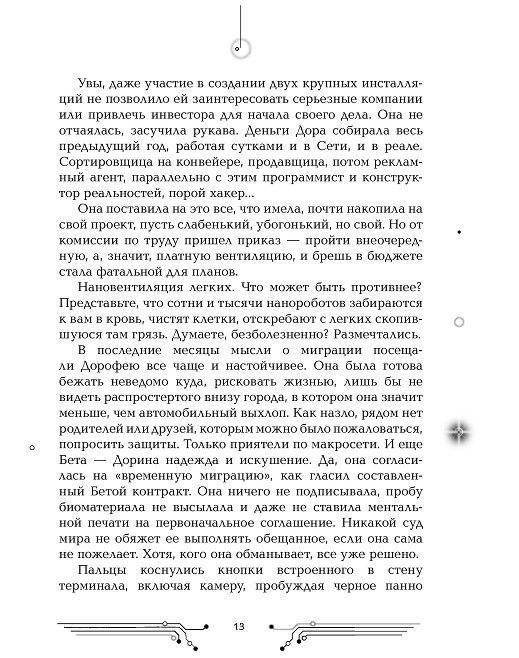 Увы, даже участие в создании двух крупных инсталляций не позволило ей заинтересовать серьезные компании или привлечь инвестора для начала своего дела. Она не отчаялась, засучила рукава. Деньги Дора собирала весь предыдущий год, работая сутками и в Сети, и в реале. Сортировщица на конвейере, продавщица, потом рекламный агент, параллельно с этим программист и конструктор реальностей, порой хакер...

Она поставила на это все, что имела, почти накопила на свой проект, пусть слабенький, убогонький, но свой. Но от комиссии по труду пришел приказ — пройти внеочередную, а, значит, платную вентиляцию, и брешь в бюджете стала фатальной для планов.

Нановентиляция легких. Что может быть противнее? Представьте, что сотни и тысячи нанороботов забираются к вам в кровь, чистят клетки, отскребают с легких скопившуюся там грязь. Думаете, безболезненно? Размечтались.

В последние месяцы мысли о миграции посещали Дорофею все чаще и настойчивее. Она была готова бежать неведомо куда, рисковать жизнью, лишь бы не видеть распростертого внизу города, в котором она значит меньше, чем автомобильный выхлоп. Как назло, рядом нет родителей или друзей, которым можно было пожаловаться, попросить защиты. Только приятели по макросети. И еще Бета — Дорина надежда и искушение. Да, она согласилась на «временную миграцию», как гласил составленный Бетой контракт. Она ничего не подписывала, пробу биоматериала не высылала и даже не ставила ментальной печати на первоначальное соглашение. Никакой суд мира не обяжет ее выполнять обещанное, если она сама не пожелает. Хотя, кого она обманывает, все уже решено.

Пальцы коснулись кнопки встроенного в стену терминала, включая камеру, пробуждая черное панно

13